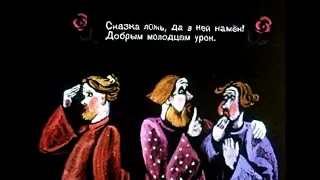 Сказка ложь, да в ней намёк!
Добрым молодцам урок.